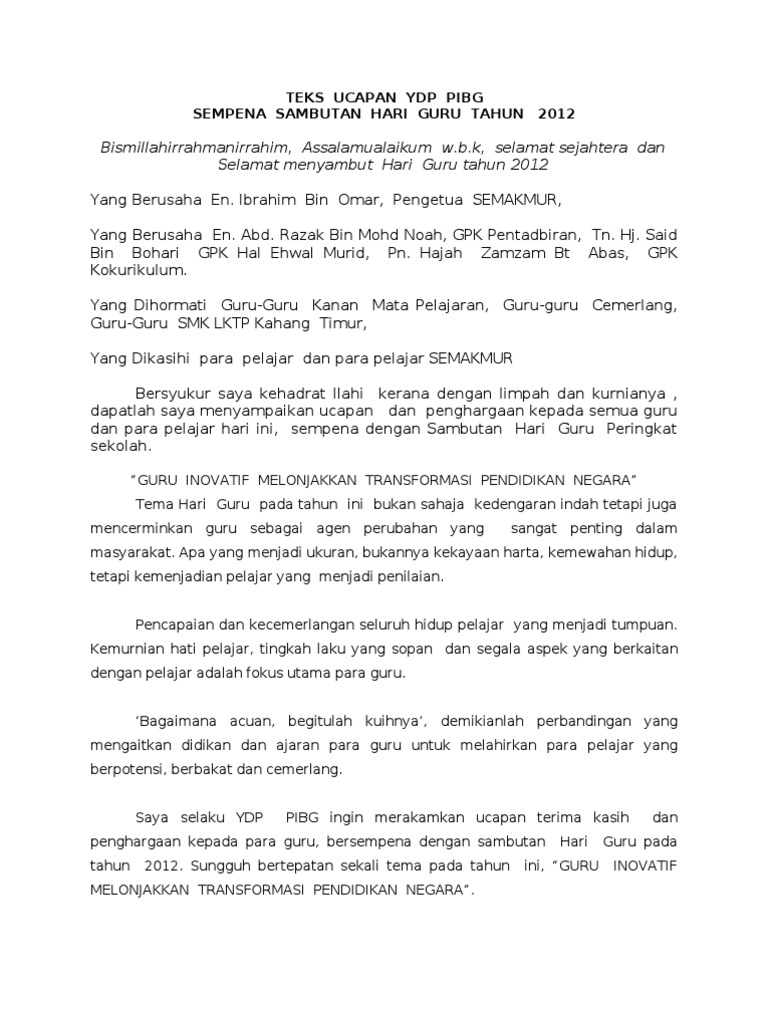 TEKS UCAPAN YDP PIBG
SEMPENA SAMBUTAN HARI GURU TAHUN 2012

Bismillahirrahmanirrahim, Assalamualaikum w.b.k, selamat sejahtera dan Selamat menyambut Hari Guru tahun 2012

Yang Berusaha En. Ibrahim Bin Omar, Pengetua SEMAKMUR,

Yang Berusaha En. Abd. Razak Bin Mohd Noah, GPK Pentadbiran, Tn. Hj. Said Bin Bohari GPK Hal Ehwal Murid, Pn. Hajah Zamzam Bt Abas, GPK Kokurikulum.

Yang Dihormati Guru-Guru Kanan Mata Pelajaran, Guru-guru Cemerlang, Guru-Guru SMK LKTP Kahang Timur,

Yang Dikasihi para pelajar dan para pelajar SEMAKMUR

Bersyukur saya kehadrat Ilahi kerana dengan limpah dan kurnianya , dapatlah saya menyampaikan ucapan dan penghargaan kepada semua guru dan para pelajar hari ini, sempena dengan Sambutan Hari Guru Peringkat sekolah.

“GURU INOVATIF MELONJAKKAN TRANSFORMASI PENDIDIKAN NEGARA”

Tema Hari Guru pada tahun ini bukan sahaja kedengaran indah tetapi juga mencerminkan guru sebagai agen perubahan yang sangat penting dalam masyarakat. Apa yang menjadi ukuran, bukannya kekayaan harta, kemewahan hidup, tetapi kemenjadian pelajar yang menjadi penilaian.

Pencapaian dan kecemerlangan seluruh hidup pelajar yang menjadi tumpuan. Kemurnian hati pelajar, tingkah laku yang sopan dan segala aspek yang berkaitan dengan pelajar adalah fokus utama para guru.

‘Bagaimana acuan, begitulah kuihnya’, demikianlah perbandingan yang mengaitkan didikan dan ajaran para guru untuk melahirkan para pelajar yang berpotensi, berbakat dan cemerlang.

Saya selaku YDP PIBG ingin merakamkan ucapan terima kasih dan penghargaan kepada para guru, bersempena dengan sambutan Hari Guru pada tahun 2012. Sungguh bertepatan sekali tema pada tahun ini, “GURU INOVATIF MELONJAKKAN TRANSFORMASI PENDIDIKAN NEGARA”.